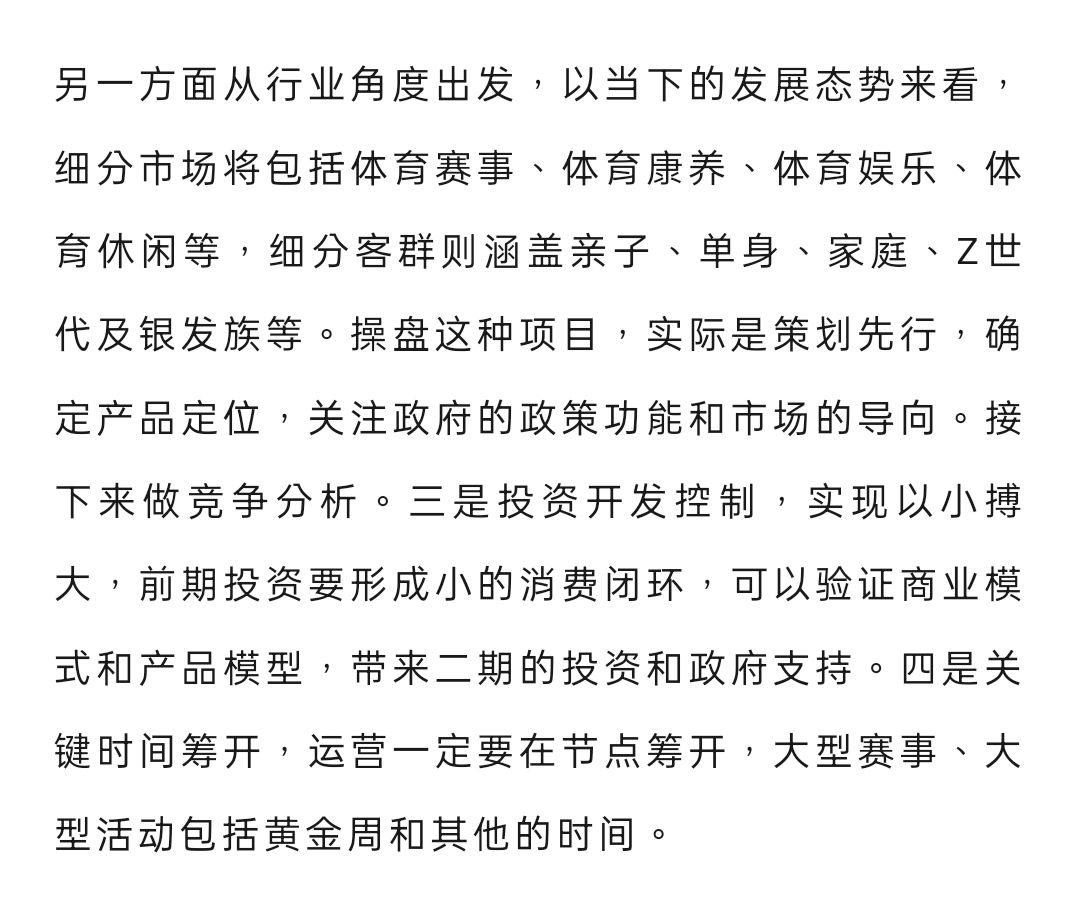 另一方面从行业角度出发，以当下的发展态势来看，细分市场将包括体育赛事、体育康养、体育娱乐、体育休闲等，细分客群则涵盖亲子、单身、家庭、Z世代及银发族等。操盘这种项目，实际是策划先行，确定产品定位，关注政府的政策功能和市场的导向。接下来做竞争分析。三是投资开发控制，实现以小搏大，前期投资要形成小的消费闭环，可以验证商业模式和产品模型，带来二期的投资和政府支持。四是关键时间筹开，运营一定要在节点筹开，大型赛事、大型活动包括黄金周和其他的时间。